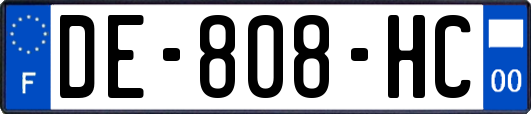 F

DE-808-HC

00